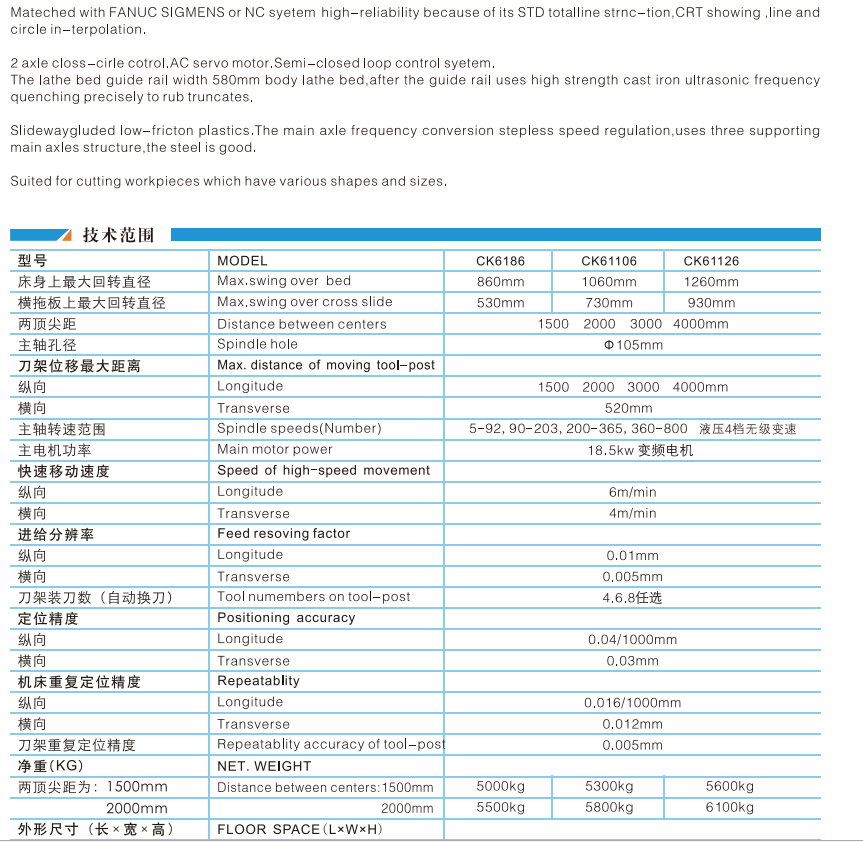 Mateched with FANUC SIGMENS or NC syetem high-reliability because of its STD totalline strnc-tion,CRT showing ,line and circle in-terpolation.

2 axle closs-cirle cotrol.AC servo motor.Semi-closed loop control syetem.
The lathe bed guide rail width 580mm body lathe bed,after the guide rail uses high strength cast iron ultrasonic frequency quenching precisely to rub truncates.

Slidewaygluded low-fricton plastics.The main axle frequency conversion stepless speed regulation,uses three supporting main axles structure,the steel is good.

Suited for cutting workpieces which have various shapes and sizes.

技术范围

| 型号 | MODEL | CK6186 | CK61106 | CK61126 |
|---|---|---|---|---|
| 床身上最大回转直径 | Max.swing over bed | 860mm | 1060mm | 1260mm |
| 横拖板上最大回转直径 | Max.swing over cross slide | 530mm | 730mm | 930mm |
| 两顶尖距 | Distance between centers | 1500 2000 3000 4000mm | | |
| 主轴孔径 | Spindle hole | Φ105mm | | |
| 刀架位移最大距离 | Max. distance of moving tool-post | | | |
| 纵向 | Longitude | 1500 2000 3000 4000mm | | |
| 横向 | Transverse | 520mm | | |
| 主轴转速范围 | Spindle speeds(Number) | 5-92, 90-203, 200-365, 360-800 液压4档无级变速 | | |
| 主电机功率 | Main motor power | 18.5kw 变频电机 | | |
| 快速移动速度 | Speed of high-speed movement | | | |
| 纵向 | Longitude | 6m/min | | |
| 横向 | Transverse | 4m/min | | |
| 进给分辨率 | Feed resoving factor | | | |
| 纵向 | Longitude | 0.01mm | | |
| 横向 | Transverse | 0.005mm | | |
| 刀架装刀数（自动换刀） | Tool numembers on tool-post | 4.6.8任选 | | |
| 定位精度 | Positioning accuracy | | | |
| 纵向 | Longitude | 0.04/1000mm | | |
| 横向 | Transverse | 0.03mm | | |
| 机床重复定位精度 | Repeatablity | | | |
| 纵向 | Longitude | 0.016/1000mm | | |
| 横向 | Transverse | 0.012mm | | |
| 刀架重复定位精度 | Repeatablity accuracy of tool-post | 0.005mm | | |
| 净重(KG) | NET. WEIGHT | | | |
| 两顶尖距为：1500mm | Distance between centers:1500mm | 5000kg | 5300kg | 5600kg |
| 2000mm | 2000mm | 5500kg | 5800kg | 6100kg |
| 外形尺寸（长×宽×高） | FLOOR SPACE(L×W×H) | | | |